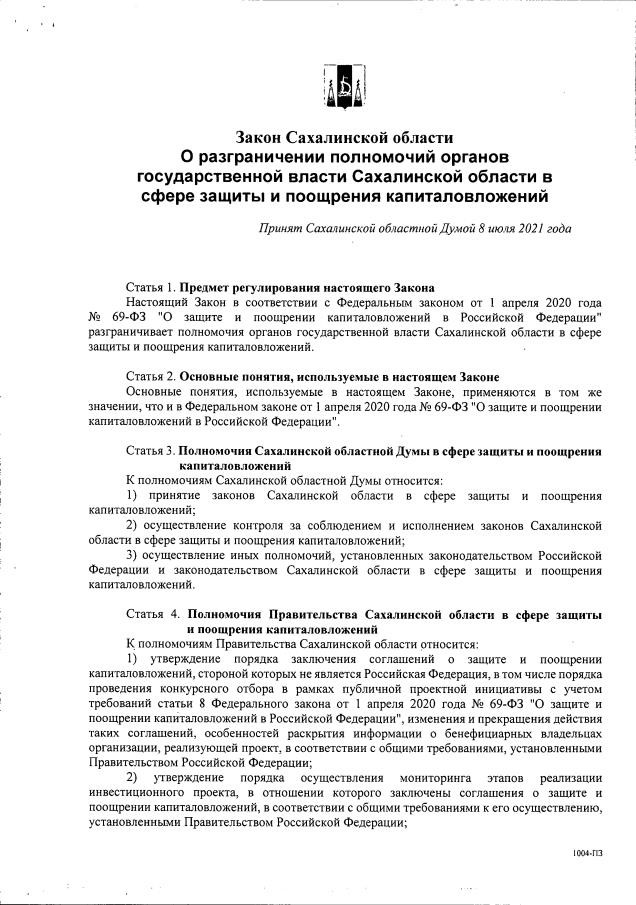 Закон Сахалинской области
О разграничении полномочий органов государственной власти Сахалинской области в сфере защиты и поощрения капиталовложений

Принят Сахалинской областной Думой 8 июля 2021 года

Статья 1. Предмет регулирования настоящего Закона

Настоящий Закон в соответствии с Федеральным законом от 1 апреля 2020 года № 69-ФЗ "О защите и поощрении капиталовложений в Российской Федерации" разграничивает полномочия органов государственной власти Сахалинской области в сфере защиты и поощрения капиталовложений.

Статья 2. Основные понятия, используемые в настоящем Законе

Основные понятия, используемые в настоящем Законе, применяются в том же значении, что и в Федеральном законе от 1 апреля 2020 года № 69-ФЗ "О защите и поощрении капиталовложений в Российской Федерации".

Статья 3. Полномочия Сахалинской областной Думы в сфере защиты и поощрения капиталовложений

К полномочиям Сахалинской областной Думы относится:

1) принятие законов Сахалинской области в сфере защиты и поощрения капиталовложений;

2) осуществление контроля за соблюдением и исполнением законов Сахалинской области в сфере защиты и поощрения капиталовложений;

3) осуществление иных полномочий, установленных законодательством Российской Федерации и законодательством Сахалинской области в сфере защиты и поощрения капиталовложений.

Статья 4. Полномочия Правительства Сахалинской области в сфере защиты и поощрения капиталовложений

К полномочиям Правительства Сахалинской области относится:

1) утверждение порядка заключения соглашений о защите и поощрении капиталовложений, стороной которых не является Российская Федерация, в том числе порядка проведения конкурсного отбора в рамках публичной проектной инициативы с учетом требований статьи 8 Федерального закона от 1 апреля 2020 года № 69-ФЗ "О защите и поощрении капиталовложений в Российской Федерации", изменения и прекращения действия таких соглашений, особенностей раскрытия информации о бенефициарных владельцах организации, реализующей проект, в соответствии с общими требованиями, установленными Правительством Российской Федерации;

2) утверждение порядка осуществления мониторинга этапов реализации инвестиционного проекта, в отношении которого заключены соглашения о защите и поощрении капиталовложений, в соответствии с общими требованиями к его осуществлению, установленными Правительством Российской Федерации;

1004-ПЗ